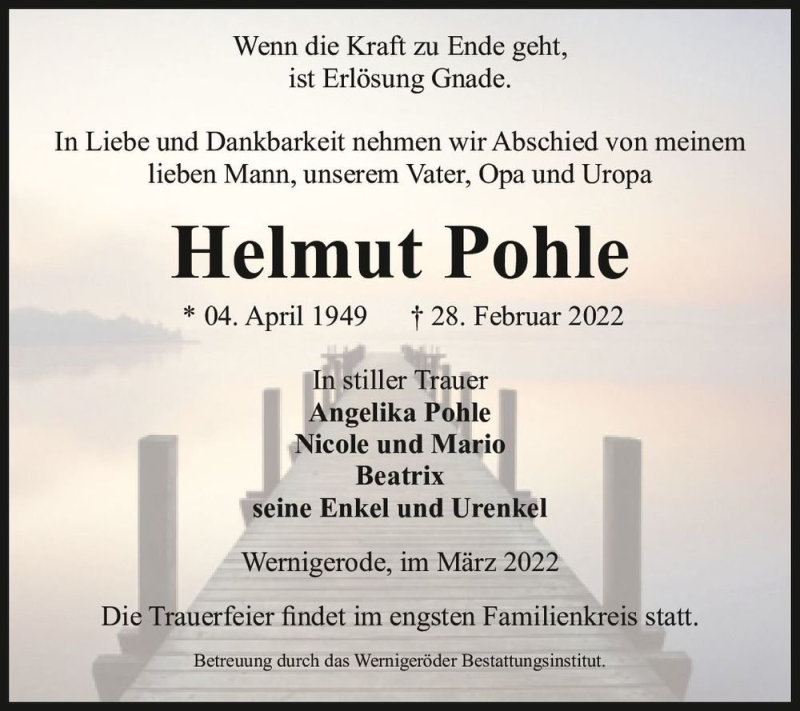 Wenn die Kraft zu Ende geht,
ist Erlösung Gnade.

In Liebe und Dankbarkeit nehmen wir Abschied von meinem lieben Mann, unserem Vater, Opa und Uropa

Helmut Pohle

* 04. April 1949 † 28. Februar 2022

In stiller Trauer
Angelika Pohle
Nicole und Mario
Beatrix
seine Enkel und Urenkel

Wernigerode, im März 2022

Die Trauerfeier findet im engsten Familienkreis statt.

Betreuung durch das Wernigeröder Bestattungsinstitut.